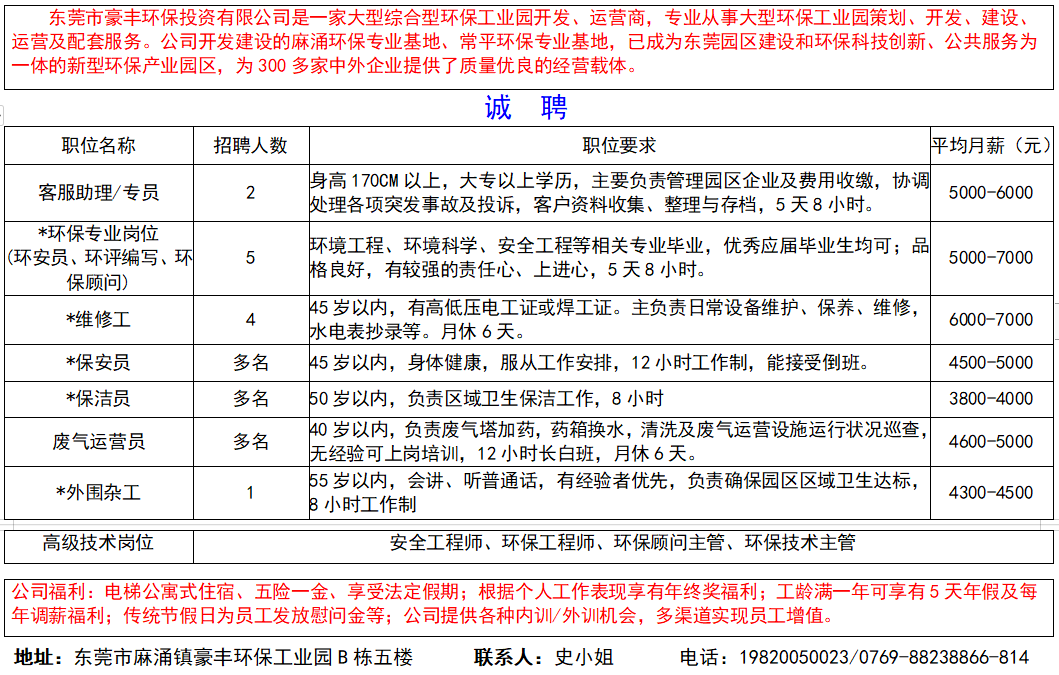 东莞市豪丰环保投资有限公司是一家大型综合型环保工业园开发、运营商，专业从事大型环保工业园策划、开发、建设、运营及配套服务。公司开发建设的麻涌环保专业基地、常平环保专业基地，已成为东莞园区建设和环保科技创新、公共服务为一体的新型环保产业园区，为 300 多家中外企业提供了质量优良的经营载体。

诚 聘

| 职位名称 | 招聘人数 | 职位要求 | 平均月薪（元） |
|---|---|---|---|
| 客服助理/专员 | 2 | 身高 170CM 以上，大专以上学历，主要负责管理园区企业及费用收缴，协调处理各项突发事故及投诉，客户资料收集、整理与存档，5 天 8 小时。 | 5000-6000 |
| *环保专业岗位（环安员、环评编写、环保顾问） | 5 | 环境工程、环境科学、安全工程等相关专业毕业，优秀应届毕业生均可；品格良好，有较强的责任心、上进心，5 天 8 小时。 | 5000-7000 |
| *维修工 | 4 | 45 岁以内，有高低压电工证或焊工证。主负责日常设备维护、保养、维修，水电表抄录等。月休 6 天。 | 6000-7000 |
| *保安员 | 多名 | 45 岁以内，身体健康，服从工作安排，12 小时工作制，能接受倒班。 | 4500-5000 |
| *保洁员 | 多名 | 50 岁以内，负责区域卫生保洁工作，8 小时 | 3800-4000 |
| 废气运营员 | 多名 | 40 岁以内，负责废气塔加药，药箱换水，清洗及废气运营设施运行状况巡查，无经验可上岗培训，12 小时长白班，月休 6 天。 | 4600-5000 |
| *外围杂工 | 1 | 55 岁以内，会讲、听普通话，有经验者优先，负责确保园区区域卫生达标，8 小时工作制 | 4300-4500 |

| 高级技术岗位 | 安全工程师、环保工程师、环保顾问主管、环保技术主管 |
|---|---|

公司福利：电梯公寓式住宿、五险一金、享受法定假期；根据个人工作表现享有年终奖福利；工龄满一年可享有 5 天年假及每年调薪福利；传统节假日为员工发放慰问金等；公司提供各种内训/外训机会，多渠道实现员工增值。

地址：东莞市麻涌镇豪丰环保工业园 B 栋五楼 联系人：史小姐 电话：19820050023/0769-88238866-814